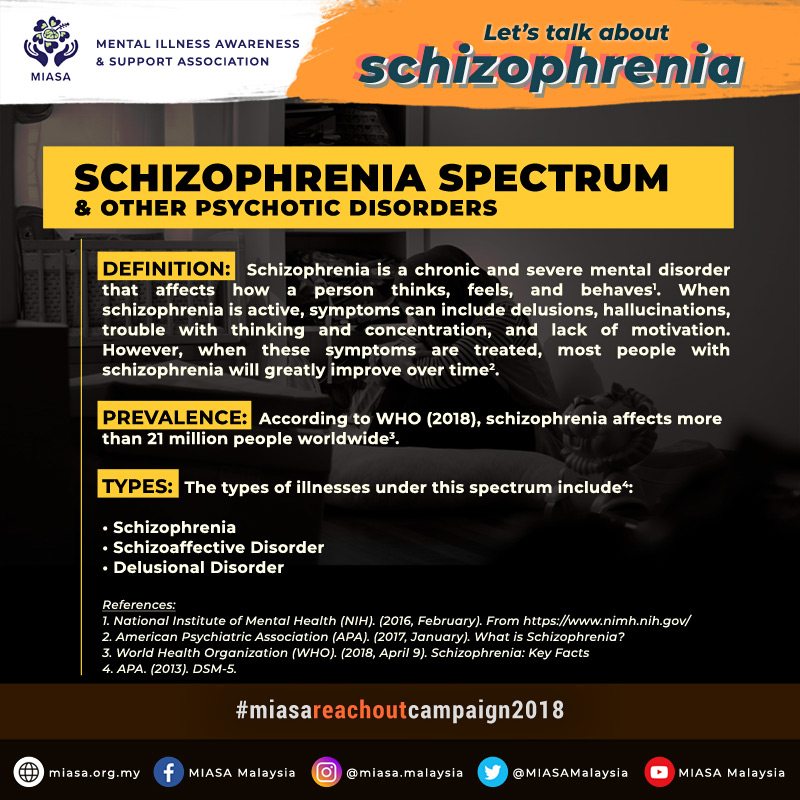 MIASA

MENTAL ILLNESS AWARENESS & SUPPORT ASSOCIATION

Let's talk about schizophrenia

SCHIZOPHRENIA SPECTRUM & OTHER PSYCHOTIC DISORDERS

DEFINITION: Schizophrenia is a chronic and severe mental disorder that affects how a person thinks, feels, and behaves$^1$. When schizophrenia is active, symptoms can include delusions, hallucinations, trouble with thinking and concentration, and lack of motivation. However, when these symptoms are treated, most people with schizophrenia will greatly improve over time$^2$.

PREVALENCE: According to WHO (2018), schizophrenia affects more than 21 million people worldwide$^3$.

TYPES: The types of illnesses under this spectrum include$^4$:

• Schizophrenia
• Schizoaffective Disorder
• Delusional Disorder

References:
1. National Institute of Mental Health (NIH). (2016, February). From https://www.nimh.nih.gov/
2. American Psychiatric Association (APA). (2017, January). What is Schizophrenia?
3. World Health Organization (WHO). (2018, April 9). Schizophrenia: Key Facts
4. APA. (2013). DSM-5.

#miasareachoutcampaign2018

miasa.org.my MIASA Malaysia @miasa.malaysia @MIASAMalaysia MIASA Malaysia